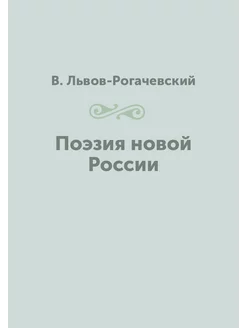 В. Львов-Рогачевский

Поэзия новой России